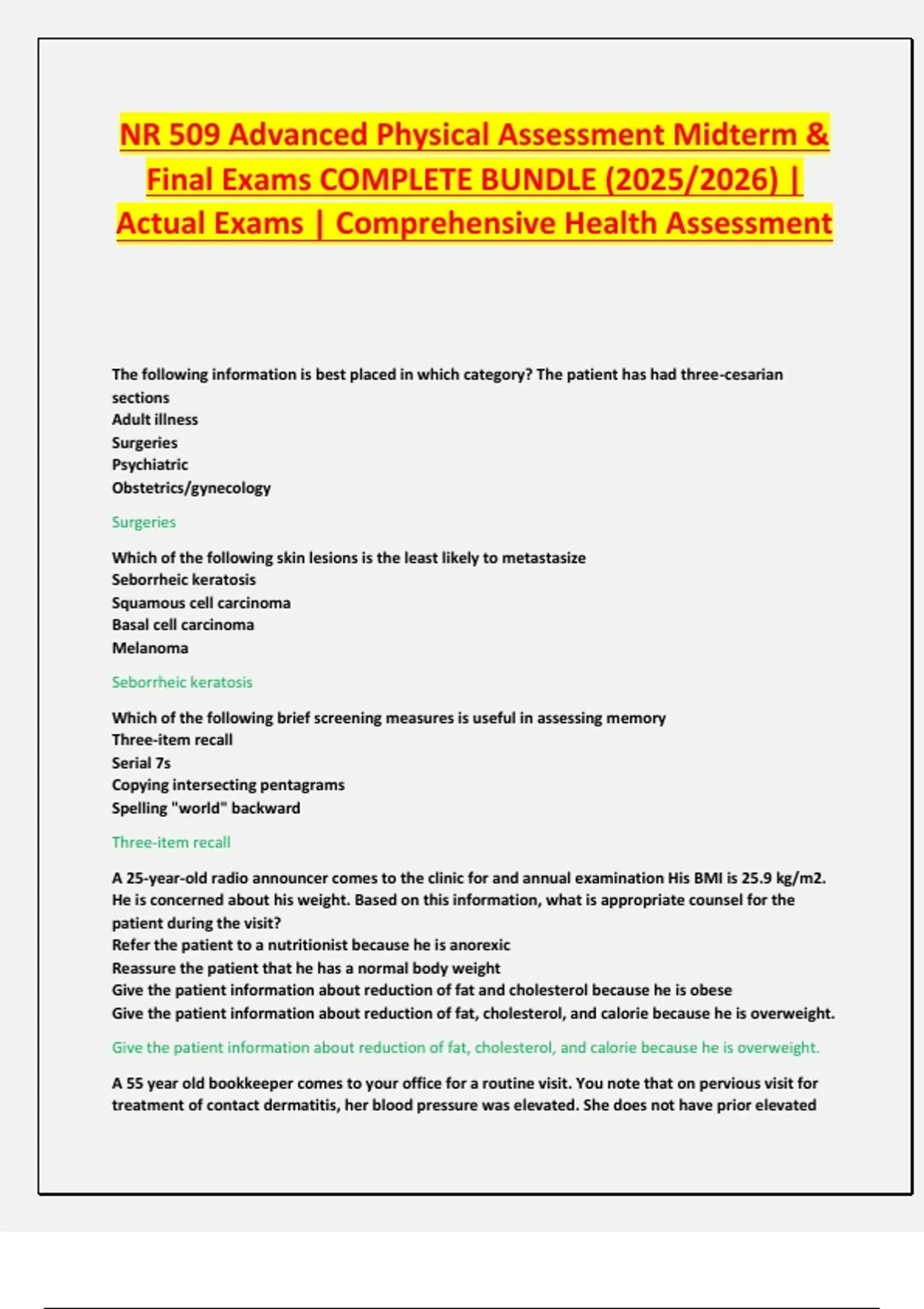 NR 509 Advanced Physical Assessment Midterm & Final Exams COMPLETE BUNDLE (2025/2026) | Actual Exams | Comprehensive Health Assessment

The following information is best placed in which category? The patient has had three-cesarian sections
Adult illness
Surgeries
Psychiatric
Obstetrics/gynecology

Surgeries

Which of the following skin lesions is the least likely to metastasize
Seborrheic keratosis
Squamous cell carcinoma
Basal cell carcinoma
Melanoma

Seborrheic keratosis

Which of the following brief screening measures is useful in assessing memory
Three-item recall
Serial 7s
Copying intersecting pentagrams
Spelling "world" backward

Three-item recall

A 25-year-old radio announcer comes to the clinic for and annual examination His BMI is 25.9 kg/m2. He is concerned about his weight. Based on this information, what is appropriate counsel for the patient during the visit?
Refer the patient to a nutritionist because he is anorexic
Reassure the patient that he has a normal body weight
Give the patient information about reduction of fat and cholesterol because he is obese
Give the patient information about reduction of fat, cholesterol, and calorie because he is overweight.

Give the patient information about reduction of fat, cholesterol, and calorie because he is overweight.

A 55 year old bookkeeper comes to your office for a routine visit. You note that on pervious visit for treatment of contact dermatitis, her blood pressure was elevated. She does not have prior elevated